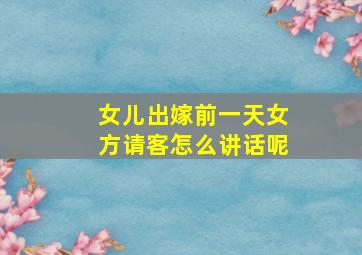 女儿出嫁前一天女方请客怎么讲话呢